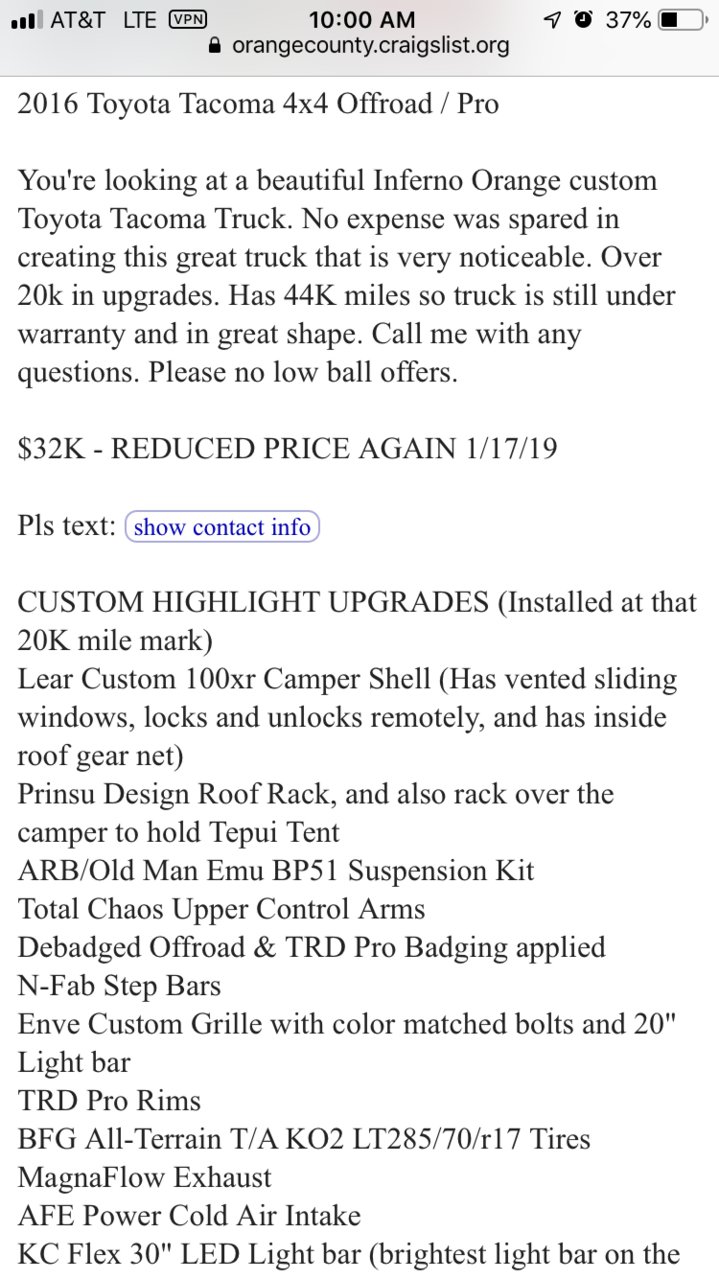 AT&T LTE VPN 10:00 AM 37%
orangecounty.craigslist.org

2016 Toyota Tacoma 4x4 Offroad / Pro

You're looking at a beautiful Inferno Orange custom Toyota Tacoma Truck. No expense was spared in creating this great truck that is very noticeable. Over 20k in upgrades. Has 44K miles so truck is still under warranty and in great shape. Call me with any questions. Please no low ball offers.

$32K - REDUCED PRICE AGAIN 1/17/19

Pls text: show contact info

CUSTOM HIGHLIGHT UPGRADES (Installed at that 20K mile mark)
Lear Custom 100xr Camper Shell (Has vented sliding windows, locks and unlocks remotely, and has inside roof gear net)
Prinsu Design Roof Rack, and also rack over the camper to hold Tepui Tent
ARB/Old Man Emu BP51 Suspension Kit
Total Chaos Upper Control Arms
Debadged Offroad & TRD Pro Badging applied
N-Fab Step Bars
Enve Custom Grille with color matched bolts and 20" Light bar
TRD Pro Rims
BFG All-Terrain T/A KO2 LT285/70/r17 Tires
MagnaFlow Exhaust
AFE Power Cold Air Intake
KC Flex 30" LED Light bar (brightest light bar on the